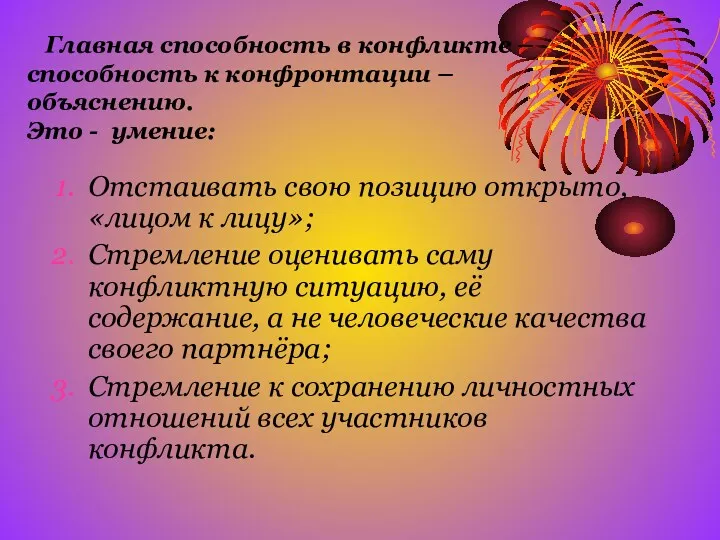 Главная способность в конфликте – способность к конфронтации – объяснению.
Это - умение:

1. Отстаивать свою позицию открыто, «лицом к лицу»;
2. Стремление оценивать саму конфликтную ситуацию, её содержание, а не человеческие качества своего партнёра;
3. Стремление к сохранению личностных отношений всех участников конфликта.